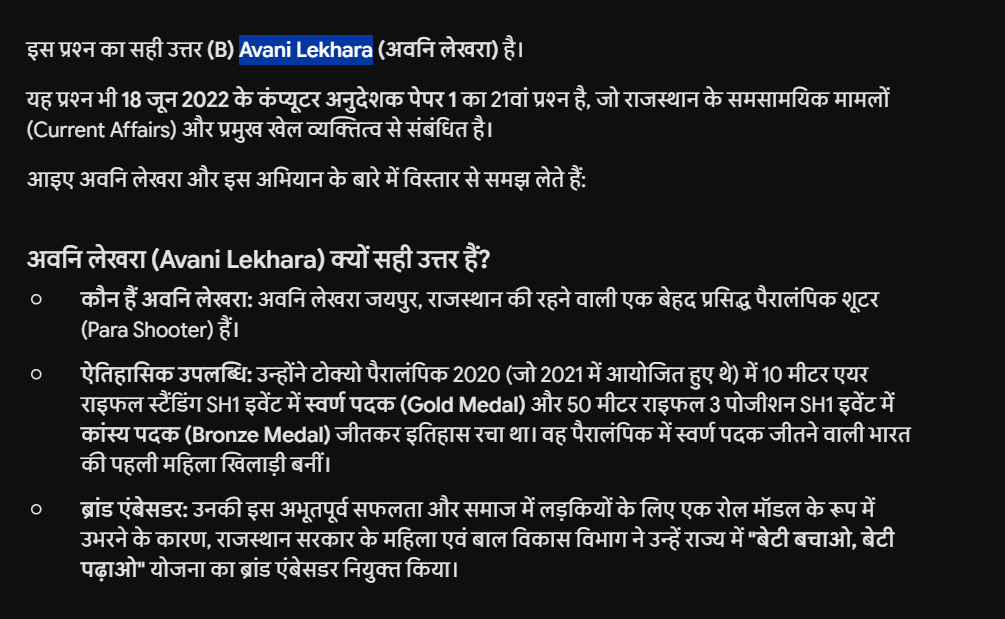 इस प्रश्न का सही उत्तर (B) Avani Lekhara (अवनि लेखरा) है।

यह प्रश्न भी 18 जून 2022 के कंप्यूटर अनुदेशक पेपर 1 का 21वां प्रश्न है, जो राजस्थान के समसामयिक मामलों (Current Affairs) और प्रमुख खेल व्यक्तित्व से संबंधित है।

आइए अवनि लेखरा और इस अभियान के बारे में विस्तार से समझ लेते हैं:

अवनि लेखरा (Avani Lekhara) क्यों सही उत्तर हैं?

○ कौन हैं अवनि लेखरा: अवनि लेखरा जयपुर, राजस्थान की रहने वाली एक बेहद प्रसिद्ध पैरालंपिक शूटर (Para Shooter) हैं।

○ ऐतिहासिक उपलब्धि: उन्होंने टोक्यो पैरालंपिक 2020 (जो 2021 में आयोजित हुए थे) में 10 मीटर एयर राइफल स्टैंडिंग SH1 इवेंट में स्वर्ण पदक (Gold Medal) और 50 मीटर राइफल 3 पोजीशन SH1 इवेंट में कांस्य पदक (Bronze Medal) जीतकर इतिहास रचा था। वह पैरालंपिक में स्वर्ण पदक जीतने वाली भारत की पहली महिला खिलाड़ी बनीं।

○ ब्रांड एंबेसडर: उनकी इस अभूतपूर्व सफलता और समाज में लड़कियों के लिए एक रोल मॉडल के रूप में उभरने के कारण, राजस्थान सरकार के महिला एवं बाल विकास विभाग ने उन्हें राज्य में "बेटी बचाओ, बेटी पढ़ाओ" योजना का ब्रांड एंबेसडर नियुक्त किया।